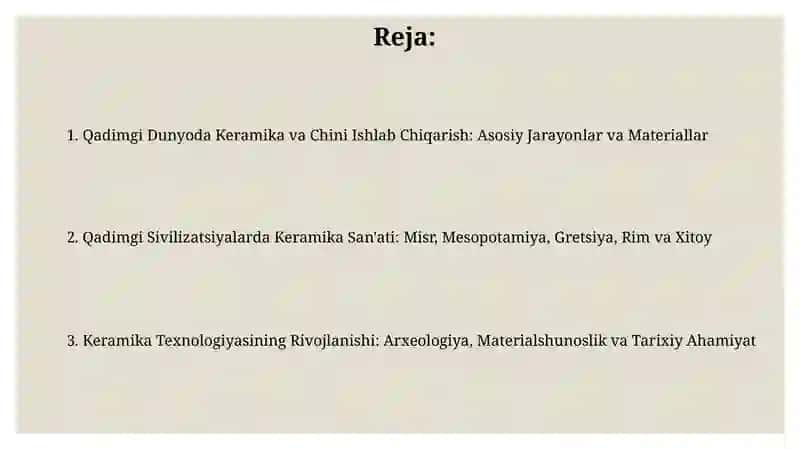 Reja:

1. Qadimgi Dunyoda Keramika va Chini Ishlab Chiqarish: Asosiy Jarayonlar va Materiallar

2. Qadimgi Sivilizatsiyalarda Keramika San'ati: Misr, Mesopotamiya, Gretsiya, Rim va Xitoy

3. Keramika Texnologiyasining Rivojlanishi: Arxeologiya, Materialshunoslik va Tarixiy Ahamiyat